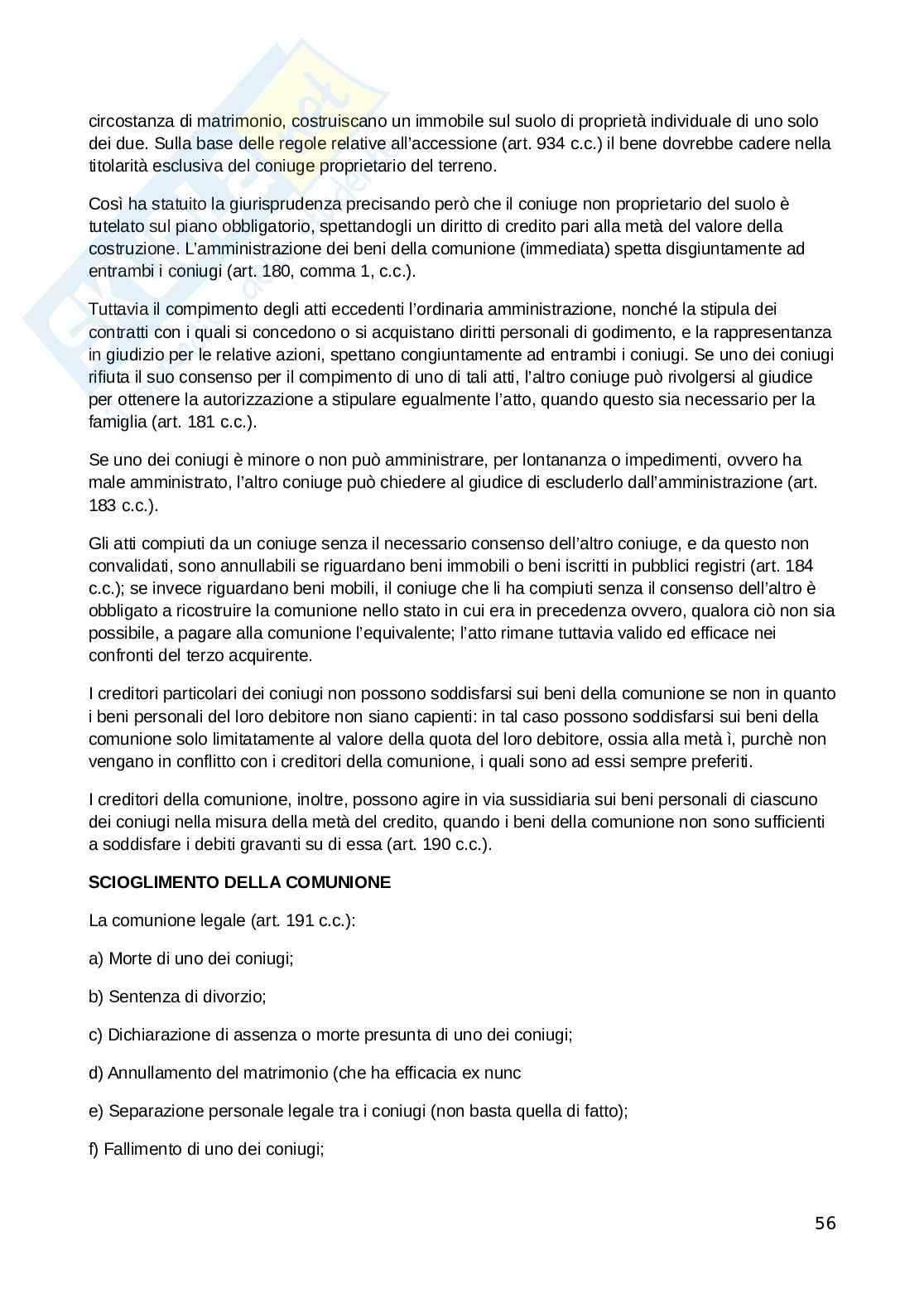 circostanza di matrimonio, costruiscano un immobile sul suolo di proprietà individuale di uno solo dei due. Sulla base delle regole relative all'accessione (art. 934 c.c.) il bene dovrebbe cadere nella titolarità esclusiva del coniuge proprietario del terreno.

Così ha statuito la giurisprudenza precisando però che il coniuge non proprietario del suolo è tutelato sul piano obbligatorio, spettandogli un diritto di credito pari alla metà del valore della costruzione. L'amministrazione dei beni della comunione (immediata) spetta disgiuntamente ad entrambi i coniugi (art. 180, comma 1, c.c.).

Tuttavia il compimento degli atti eccedenti l'ordinaria amministrazione, nonché la stipula dei contratti con i quali si concedono o si acquistano diritti personali di godimento, e la rappresentanza in giudizio per le relative azioni, spettano congiuntamente ad entrambi i coniugi. Se uno dei coniugi rifiuta il suo consenso per il compimento di uno di tali atti, l'altro coniuge può rivolgersi al giudice per ottenere la autorizzazione a stipulare egualmente l'atto, quando questo sia necessario per la famiglia (art. 181 c.c.).

Se uno dei coniugi è minore o non può amministrare, per lontananza o impedimenti, ovvero ha male amministrato, l'altro coniuge può chiedere al giudice di escluderlo dall'amministrazione (art. 183 c.c.).

Gli atti compiuti da un coniuge senza il necessario consenso dell'altro coniuge, e da questo non convalidati, sono annullabili se riguardano beni immobili o beni iscritti in pubblici registri (art. 184 c.c.); se invece riguardano beni mobili, il coniuge che li ha compiuti senza il consenso dell'altro è obbligato a ricostruire la comunione nello stato in cui era in precedenza ovvero, qualora ciò non sia possibile, a pagare alla comunione l'equivalente; l'atto rimane tuttavia valido ed efficace nei confronti del terzo acquirente.

I creditori particolari dei coniugi non possono soddisfarsi sui beni della comunione se non in quanto i beni personali del loro debitore non siano capienti: in tal caso possono soddisfarsi sui beni della comunione solo limitatamente al valore della quota del loro debitore, ossia alla metà ì, purchè non vengano in conflitto con i creditori della comunione, i quali sono ad essi sempre preferiti.

I creditori della comunione, inoltre, possono agire in via sussidiaria sui beni personali di ciascuno dei coniugi nella misura della metà del credito, quando i beni della comunione non sono sufficienti a soddisfare i debiti gravanti su di essa (art. 190 c.c.).

SCIOGLIMENTO DELLA COMUNIONE

La comunione legale (art. 191 c.c.):

a) Morte di uno dei coniugi;

b) Sentenza di divorzio;

c) Dichiarazione di assenza o morte presunta di uno dei coniugi;

d) Annullamento del matrimonio (che ha efficacia ex nunc

e) Separazione personale legale tra i coniugi (non basta quella di fatto);

f) Fallimento di uno dei coniugi;

56